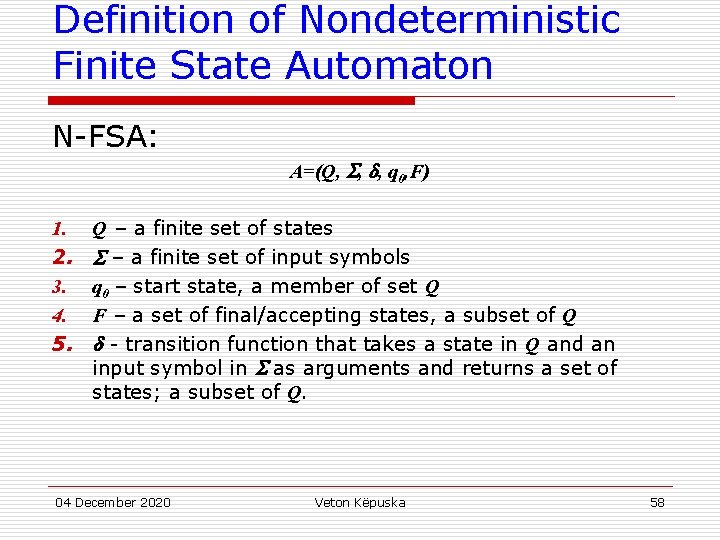 Definition of Nondeterministic Finite State Automaton

N-FSA:

$A=(Q, \Sigma, \delta, q_0, F)$

1. $Q$ – a finite set of states
2. $\Sigma$ – a finite set of input symbols
3. $q_0$ – start state, a member of set $Q$
4. $F$ – a set of final/accepting states, a subset of $Q$
5. $\delta$ - transition function that takes a state in $Q$ and an input symbol in $\Sigma$ as arguments and returns a set of states; a subset of $Q$.

04 December 2020 Veton Këpuska 58